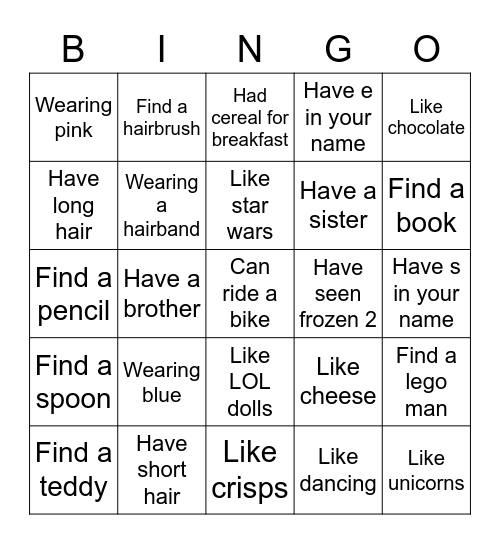 | B | I | N | G | O |
|---|---|---|---|---|
| Wearing pink | Find a hairbrush | Had cereal for breakfast | Have e in your name | Like chocolate |
| Have long hair | Wearing a hairband | Like star wars | Have a sister | Find a book |
| Find a pencil | Have a brother | Can ride a bike | Have seen frozen 2 | Have s in your name |
| Find a spoon | Wearing blue | Like LOL dolls | Like cheese | Find a lego man |
| Find a teddy | Have short hair | Like crisps | Like dancing | Like unicorns |